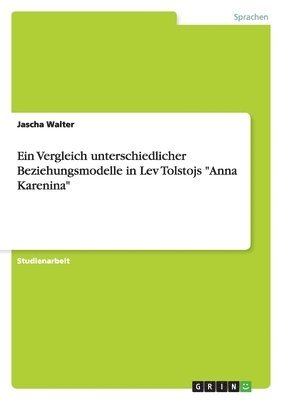 Sprachen

Jascha Walter

Ein Vergleich unterschiedlicher Beziehungsmodelle in Lev Tolstojs "Anna Karenina"

Studienarbeit

GRIN